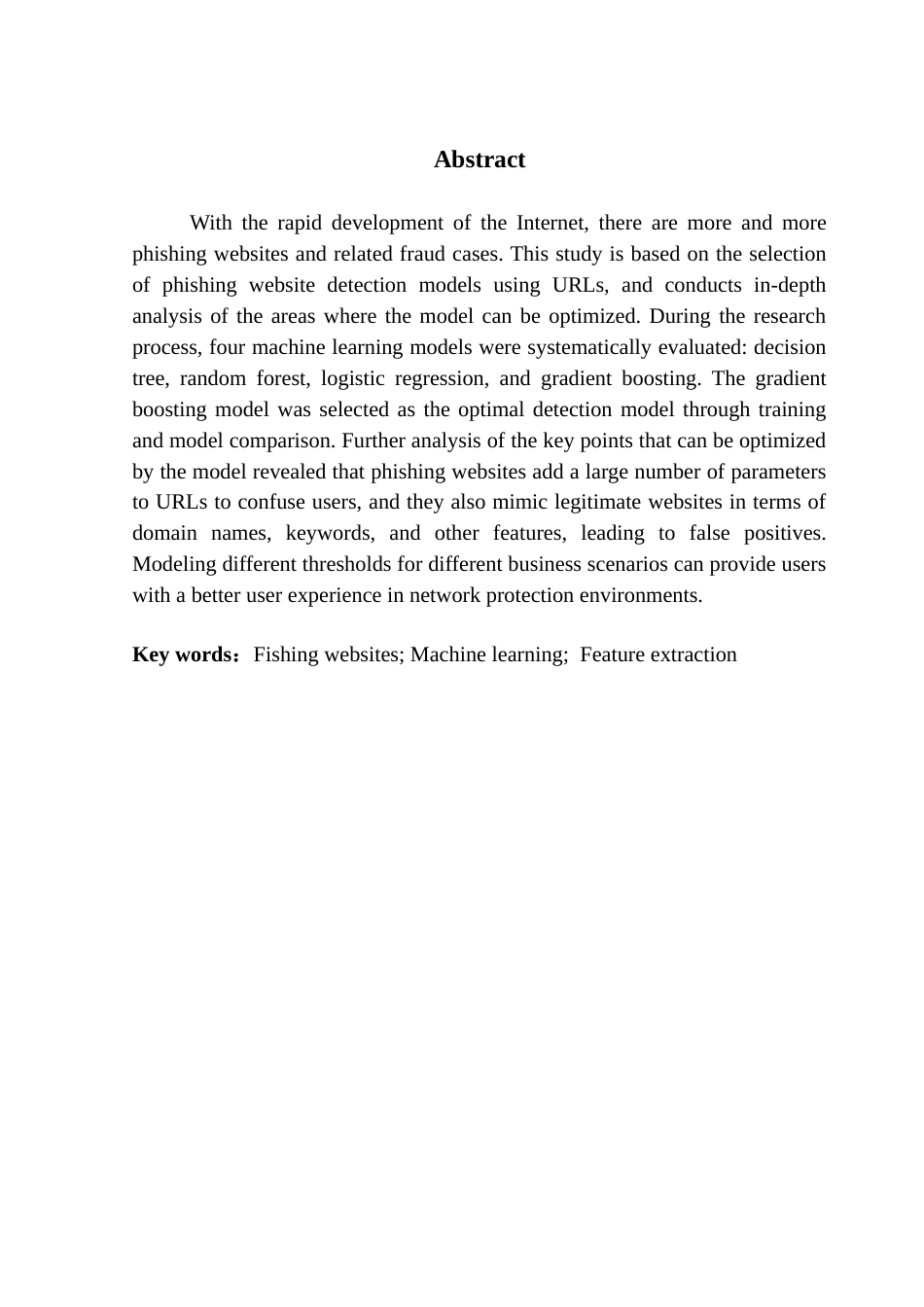 Abstract

With the rapid development of the Internet, there are more and more phishing websites and related fraud cases. This study is based on the selection of phishing website detection models using URLs, and conducts in-depth analysis of the areas where the model can be optimized. During the research process, four machine learning models were systematically evaluated: decision tree, random forest, logistic regression, and gradient boosting. The gradient boosting model was selected as the optimal detection model through training and model comparison. Further analysis of the key points that can be optimized by the model revealed that phishing websites add a large number of parameters to URLs to confuse users, and they also mimic legitimate websites in terms of domain names, keywords, and other features, leading to false positives. Modeling different thresholds for different business scenarios can provide users with a better user experience in network protection environments.

Key words：Fishing websites; Machine learning; Feature extraction